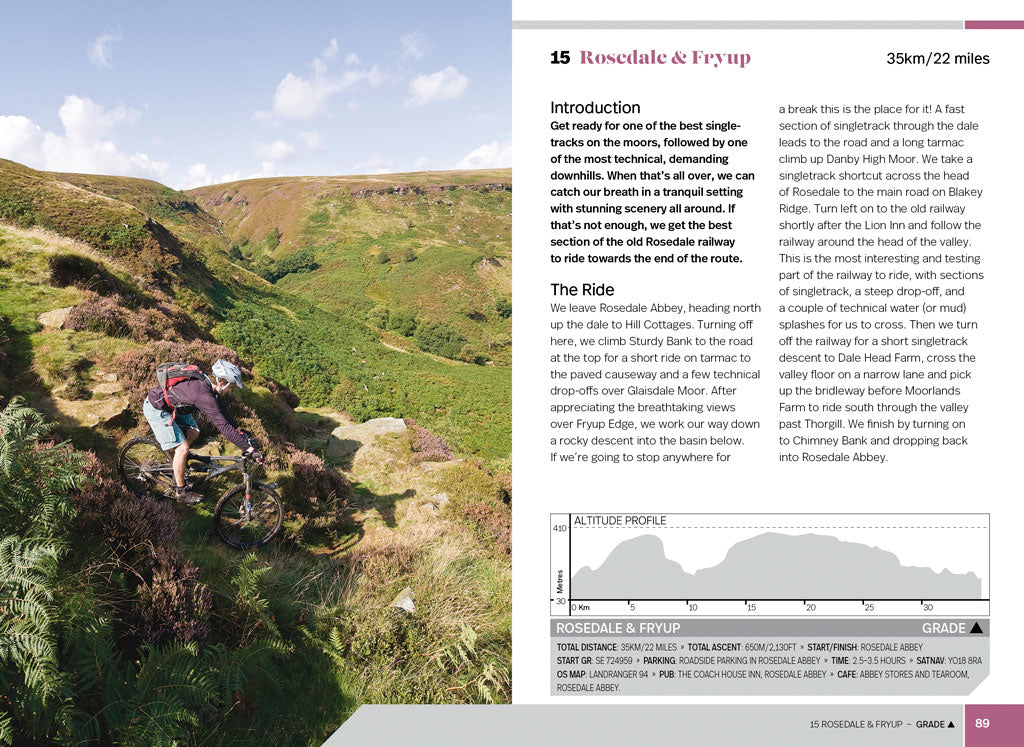 15 Rosedale & Fryup

35km/22 miles

Introduction

Get ready for one of the best singletracks on the moors, followed by one of the most technical, demanding downhills. When that's all over, we can catch our breath in a tranquil setting with stunning scenery all around. If that's not enough, we get the best section of the old Rosedale railway to ride towards the end of the route.

The Ride

We leave Rosedale Abbey, heading north up the dale to Hill Cottages. Turning off here, we climb Sturdy Bank to the road at the top for a short ride on tarmac to the paved causeway and a few technical drop-offs over Glaisdale Moor. After appreciating the breathtaking views over Fryup Edge, we work our way down a rocky descent into the basin below. If we're going to stop anywhere for a break this is the place for it! A fast section of singletrack through the dale leads to the road and a long tarmac climb up Danby High Moor. We take a singletrack shortcut across the head of Rosedale to the main road on Blakey Ridge. Turn left on to the old railway shortly after the Lion Inn and follow the railway around the head of the valley. This is the most interesting and testing part of the railway to ride, with sections of singletrack, a steep drop-off, and a couple of technical water (or mud) splashes for us to cross. Then we turn off the railway for a short singletrack descent to Dale Head Farm, cross the valley floor on a narrow lane and pick up the bridleway before Moorlands Farm to ride south through the valley past Thorgill. We finish by turning on to Chimney Bank and dropping back into Rosedale Abbey.

ALTITUDE PROFILE
410
Metres
30
0 Km 5 10 15 20 25 30

ROSEDALE & FRYUP GRADE ▲

TOTAL DISTANCE: 35KM/22 MILES » TOTAL ASCENT: 650M/2,130FT » START/FINISH: ROSEDALE ABBEY
START GR: SE 724959 » PARKING: ROADSIDE PARKING IN ROSEDALE ABBEY » TIME: 2.5–3.5 HOURS » SATNAV: YO18 8RA
OS MAP: LANDRANGER 94 » PUB: THE COACH HOUSE INN, ROSEDALE ABBEY » CAFE: ABBEY STORES AND TEAROOM, ROSEDALE ABBEY.

15 ROSEDALE & FRYUP – GRADE ▲ 89